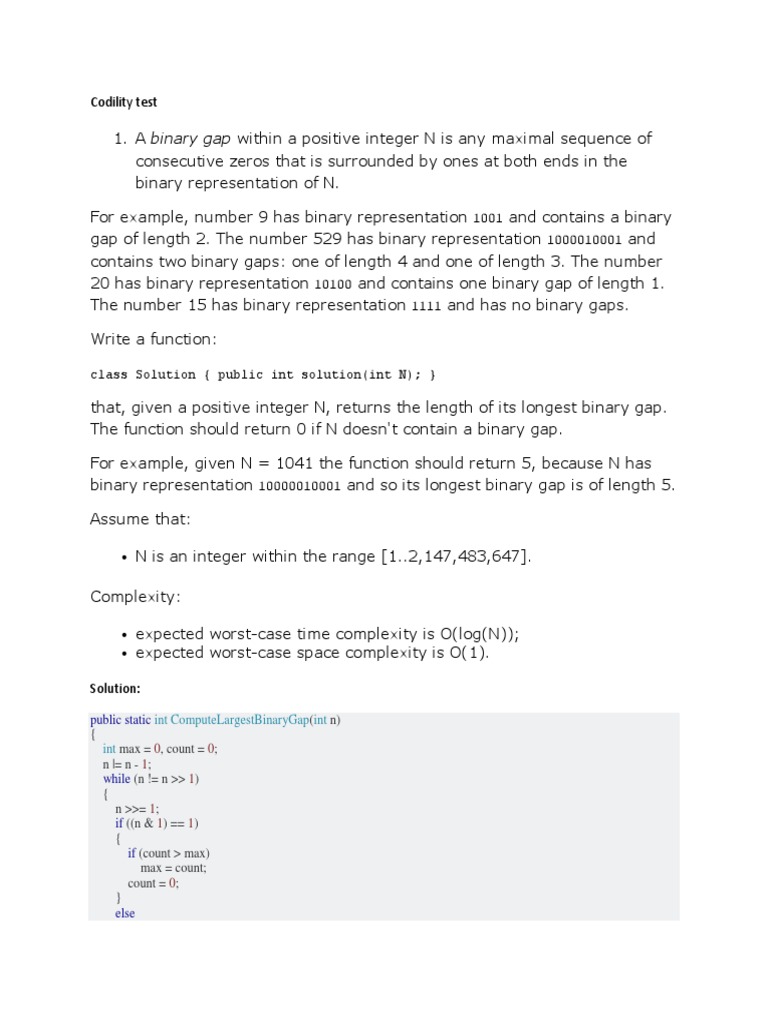 Codility test

1. A binary gap within a positive integer N is any maximal sequence of consecutive zeros that is surrounded by ones at both ends in the binary representation of N.

For example, number 9 has binary representation 1001 and contains a binary gap of length 2. The number 529 has binary representation 1000010001 and contains two binary gaps: one of length 4 and one of length 3. The number 20 has binary representation 10100 and contains one binary gap of length 1. The number 15 has binary representation 1111 and has no binary gaps.

Write a function:

class Solution { public int solution(int N); }

that, given a positive integer N, returns the length of its longest binary gap. The function should return 0 if N doesn't contain a binary gap.

For example, given N = 1041 the function should return 5, because N has binary representation 10000010001 and so its longest binary gap is of length 5.

Assume that:

• N is an integer within the range [1..2,147,483,647].

Complexity:

• expected worst-case time complexity is O(log(N));
• expected worst-case space complexity is O(1).

Solution:

public static int ComputeLargestBinaryGap(int n)
{
    int max = 0, count = 0;
    n |= n - 1;
    while (n != n >> 1)
    {
        n >>= 1;
        if ((n & 1) == 1)
        {
            if (count > max)
                max = count;
            count = 0;
        }
        else